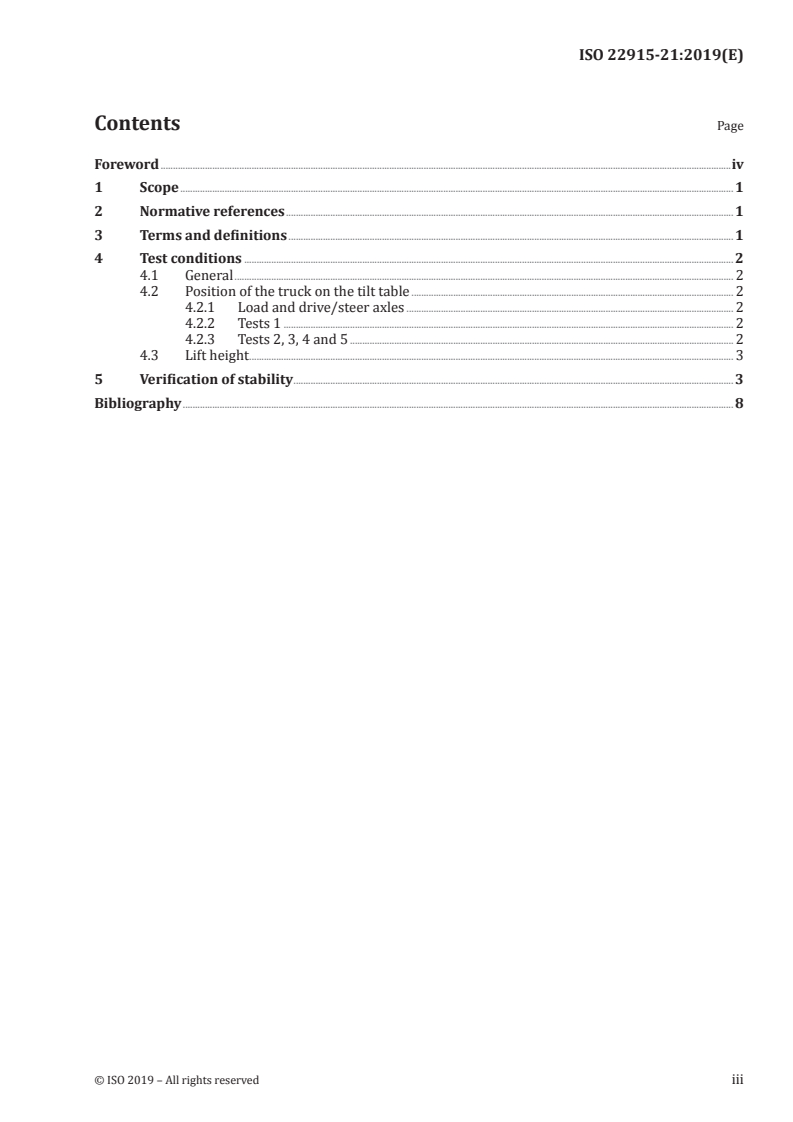 ISO 22915-21:2019(E)

Contents

Page

Foreword iv
1 Scope 1
2 Normative references 1
3 Terms and definitions 1
4 Test conditions 2
4.1 General 2
4.2 Position of the truck on the tilt table 2
4.2.1 Load and drive/steer axles 2
4.2.2 Tests 1 2
4.2.3 Tests 2, 3, 4 and 5 2
4.3 Lift height 3
5 Verification of stability 3
Bibliography 8

© ISO 2019 – All rights reserved iii